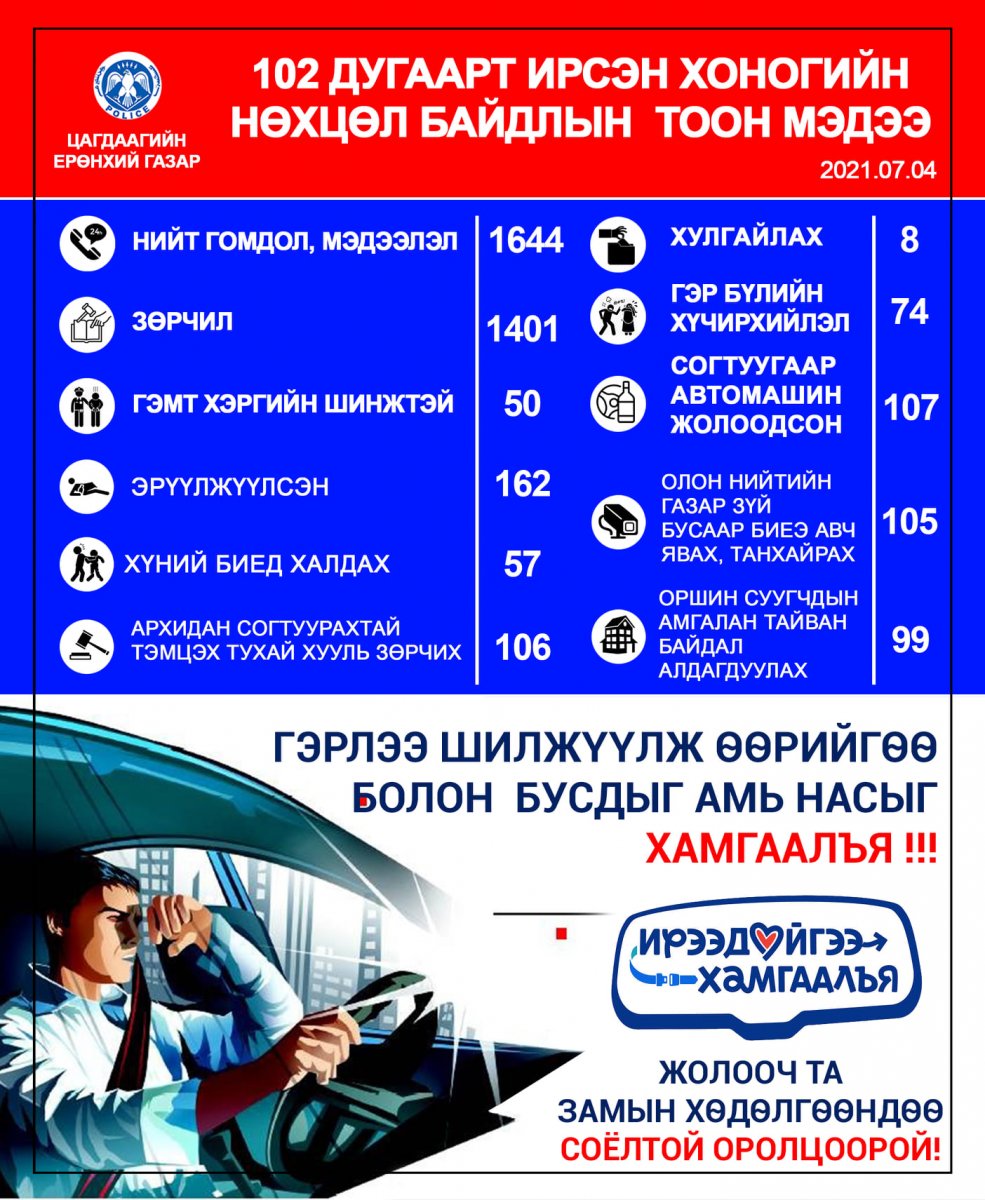 POLICE

ЦАГДААГИЙН ЕРӨНХИЙ ГАЗАР

102 ДУГААРТ ИРСЭН ХОНОГИЙН НӨХЦӨЛ БАЙДЛЫН ТООН МЭДЭЭ

2021.07.04

НИЙТ ГОМДОЛ, МЭДЭЭЛЭЛ 1644

ЗӨРЧИЛ 1401

ГЭМТ ХЭРГИЙН ШИНЖТЭЙ 50

ЭРҮҮЛЖҮҮЛСЭН 162

ХҮНИЙ БИЕД ХАЛДАХ 57

АРХИДАН СОГТУУРАХТАЙ ТЭМЦЭХ ТУХАЙ ХУУЛЬ ЗӨРЧИХ 106

ХУЛГАЙЛАХ 8

ГЭР БҮЛИЙН ХҮЧИРХИЙЛЭЛ 74

СОГТУУГААР АВТОМАШИН ЖОЛООДСОН 107

ОЛОН НИЙТИЙН ГАЗАР ЗҮЙ БУСААР БИЕЭ АВЧ ЯВАХ, ТАНХАЙРАХ 105

ОРШИН СУУГЧДЫН АМГАЛАН ТАЙВАН БАЙДАЛ АЛДАГДУУЛАХ 99

ГЭРЛЭЭ ШИЛЖҮҮЛЖ ӨӨРИЙГӨӨ БОЛОН БУСДЫГ АМЬ НАСЫГ ХАМГААЛЪЯ !!!

ИРЭЭДҮЙГЭЭ ХАМГААЛЪЯ

ЖОЛООЧ ТА ЗАМЫН ХӨДӨЛГӨӨНДӨӨ СОЁЛТОЙ ОРОЛЦООРОЙ!